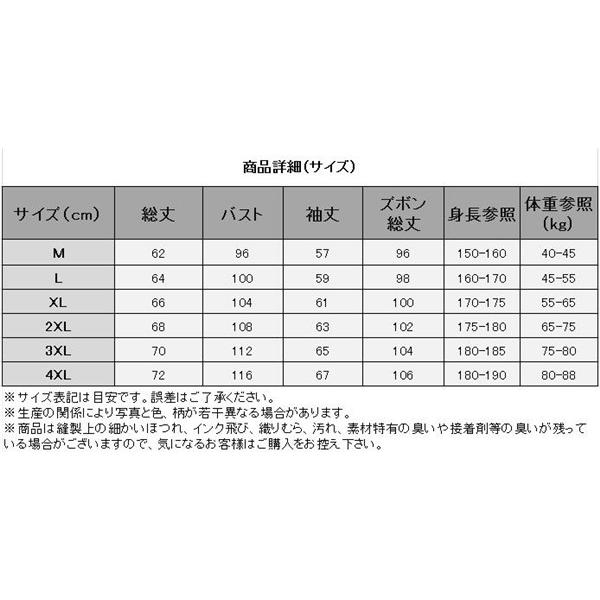 商品詳細(サイズ)

| サイズ(cm) | 総丈 | バスト | 袖丈 | ズボン総丈 | 身長参照 | 体重参照(kg) |
|---|---|---|---|---|---|---|
| M | 62 | 96 | 57 | 96 | 150-160 | 40-45 |
| L | 64 | 100 | 59 | 98 | 160-170 | 45-55 |
| XL | 66 | 104 | 61 | 100 | 170-175 | 55-65 |
| 2XL | 68 | 108 | 63 | 102 | 175-180 | 65-75 |
| 3XL | 70 | 112 | 65 | 104 | 180-185 | 75-80 |
| 4XL | 72 | 116 | 67 | 106 | 180-190 | 80-88 |

※サイズ表記は目安です。誤差はご了承ください。
※生産の関係により写真と色、柄が若干異なる場合があります。
※商品は縫製上の細かいほつれ、インク飛び、織りむら、汚れ、素材特有の臭いや接着剤等の臭いが残っている場合がございますので、気になるお客様はご購入をお控え下さい。